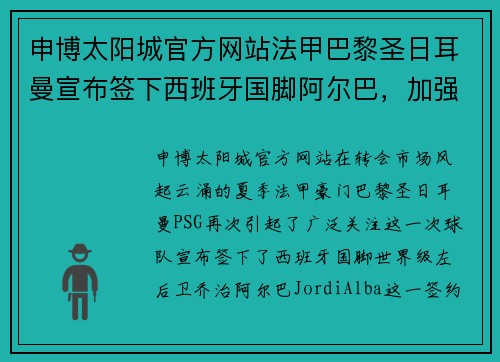 申博太阳城官方网站法甲巴黎圣日耳曼宣布签下西班牙国脚阿尔巴，加强

申博太阳城官方网站在转会市场风起云涌的夏季法甲豪门巴黎圣日耳曼PSG再次引起了广泛关注这一次球队宣布签下了西班牙国脚世界级左后卫乔治阿尔巴JordiAlba这一签约